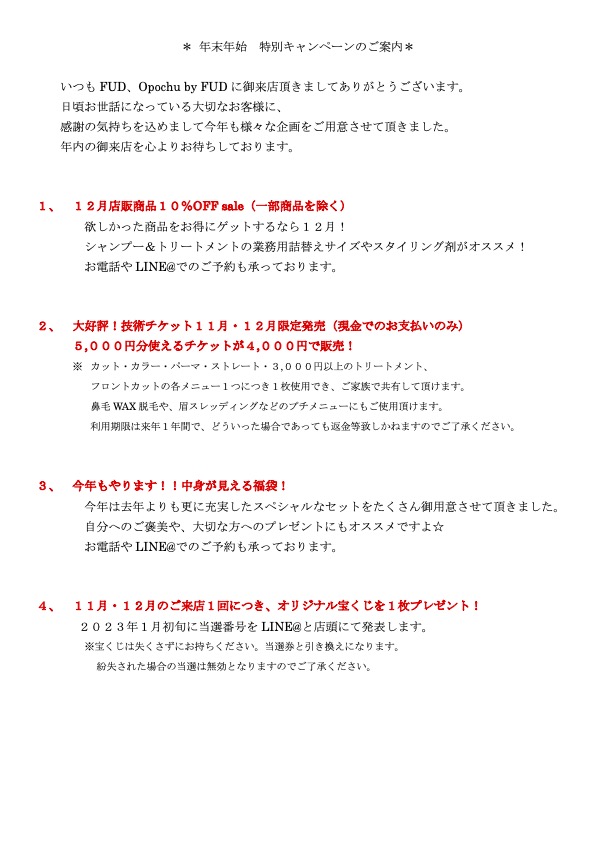 ＊ 年末年始　特別キャンペーンのご案内＊

いつも FUD、Opochu by FUD に御来店頂きましてありがとうございます。
日頃お世話になっている大切なお客様に、
感謝の気持ちを込めまして今年も様々な企画をご用意させて頂きました。
年内の御来店を心よりお待ちしております。

1、　１２月店販商品１０％OFF sale（一部商品を除く）
欲しかった商品をお得にゲットするなら１２月！
シャンプー＆トリートメントの業務用詰替えサイズやスタイリング剤がオススメ！
お電話や LINE@でのご予約も承っております。

2、　大好評！技術チケット１１月・１２月限定発売（現金でのお支払いのみ）
５,０００円分使えるチケットが４,０００円で販売！
※　カット・カラー・パーマ・ストレート・３,０００円以上のトリートメント、
フロントカットの各メニュー１つにつき１枚使用でき、ご家族で共有して頂けます。
鼻毛 WAX 脱毛や、眉スレッディングなどのプチメニューにもご使用頂けます。
利用期限は来年１年間で、どういった場合であっても返金等致しかねますのでご了承ください。

3、　今年もやります！！中身が見える福袋！
今年は去年よりも更に充実したスペシャルなセットをたくさん御用意させて頂きました。
自分へのご褒美や、大切な方へのプレゼントにもオススメですよ☆
お電話や LINE@でのご予約も承っております。

4、　１１月・１２月のご来店１回につき、オリジナル宝くじを１枚プレゼント！
２０２３年１月初旬に当選番号を LINE@と店頭にて発表します。
※宝くじは失くさずにお持ちください。当選券と引き換えになります。
紛失された場合の当選は無効となりますのでご了承ください。